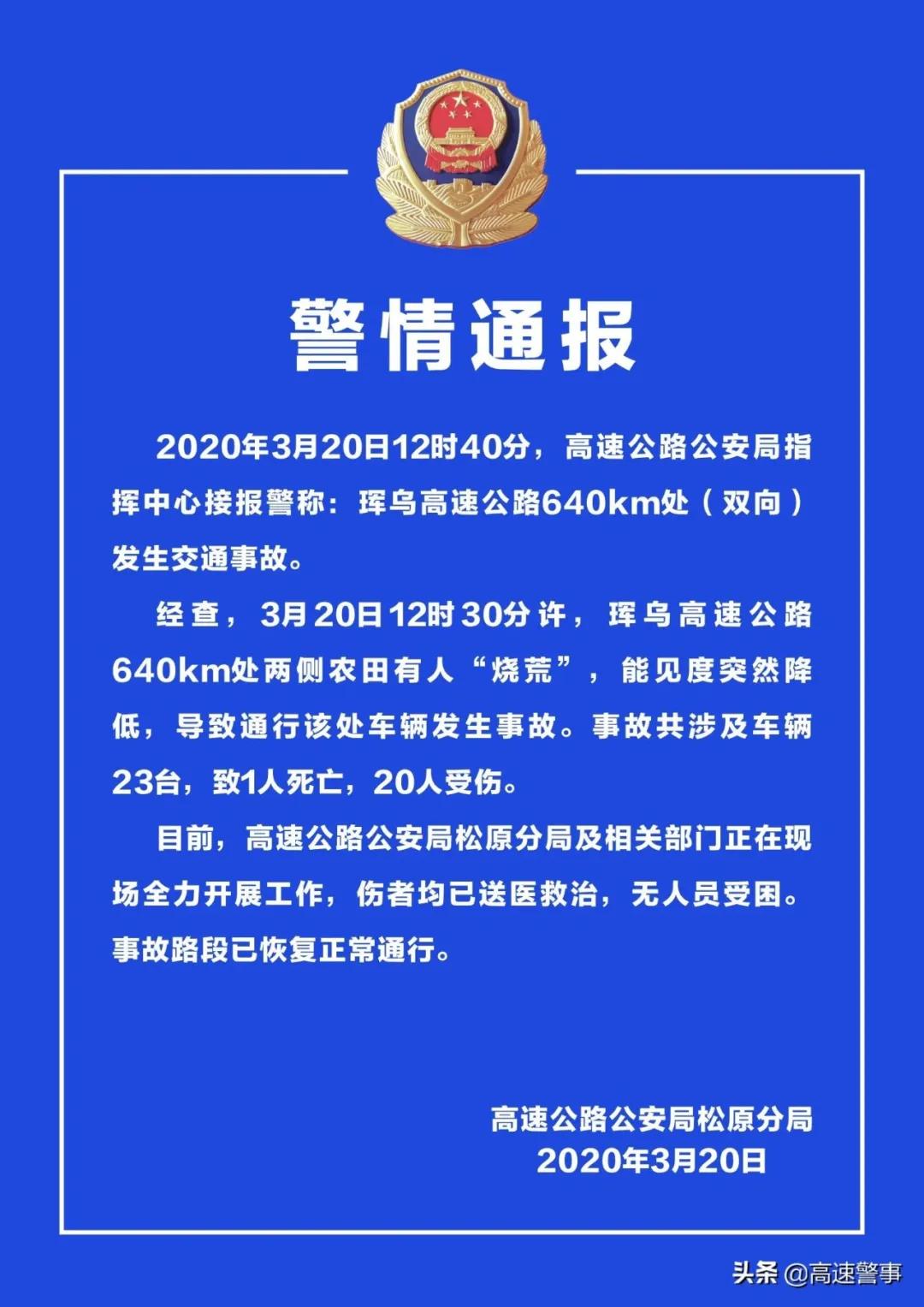 警情通报

2020年3月20日12时40分，高速公路公安局指挥中心接报警称：珲乌高速公路640km处（双向）发生交通事故。

经查，3月20日12时30分许，珲乌高速公路640km处两侧农田有人“烧荒”，能见度突然降低，导致通行该处车辆发生事故。事故共涉及车辆23台，致1人死亡，20人受伤。

目前，高速公路公安局松原分局及相关部门正在现场全力开展工作，伤者均已送医救治，无人员受困。事故路段已恢复正常通行。

高速公路公安局松原分局
2020年3月20日

头条 @高速警事